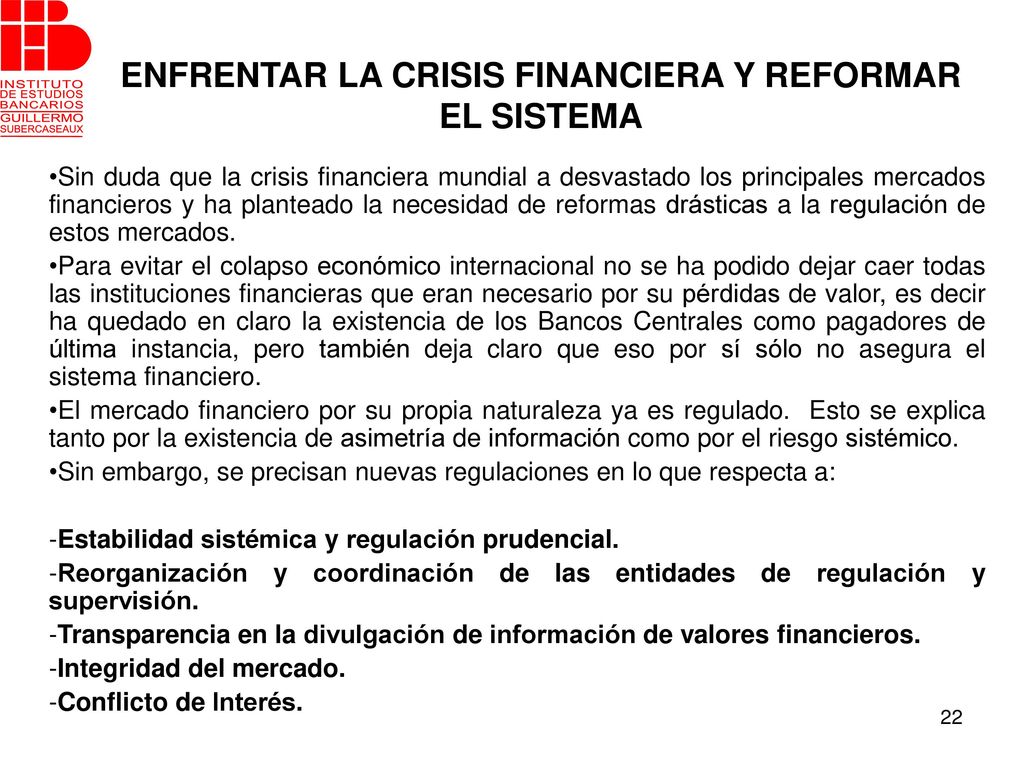 INSTITUTO DE ESTUDIOS BANCARIOS GUILLERMO SUBERCASEAUX

ENFRENTAR LA CRISIS FINANCIERA Y REFORMAR EL SISTEMA

•Sin duda que la crisis financiera mundial a desvastado los principales mercados financieros y ha planteado la necesidad de reformas drásticas a la regulación de estos mercados.

•Para evitar el colapso económico internacional no se ha podido dejar caer todas las instituciones financieras que eran necesario por su pérdidas de valor, es decir ha quedado en claro la existencia de los Bancos Centrales como pagadores de última instancia, pero también deja claro que eso por sí sólo no asegura el sistema financiero.

•El mercado financiero por su propia naturaleza ya es regulado. Esto se explica tanto por la existencia de asimetría de información como por el riesgo sistémico.

•Sin embargo, se precisan nuevas regulaciones en lo que respecta a:

-Estabilidad sistémica y regulación prudencial.

-Reorganización y coordinación de las entidades de regulación y supervisión.

-Transparencia en la divulgación de información de valores financieros.

-Integridad del mercado.

-Conflicto de Interés.

22